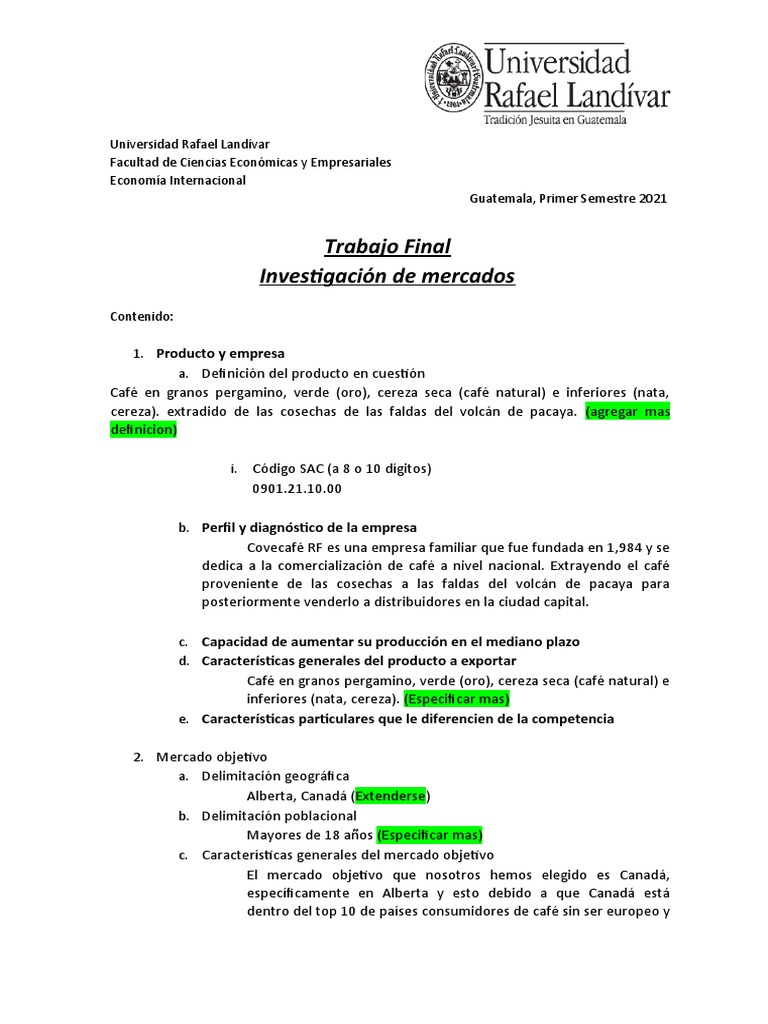 Universidad Rafael Landívar
Tradición Jesuita en Guatemala

Universidad Rafael Landívar
Facultad de Ciencias Económicas y Empresariales
Economía Internacional

Guatemala, Primer Semestre 2021

Trabajo Final
Investigación de mercados

Contenido:

1. Producto y empresa
a. Definición del producto en cuestión
Café en granos pergamino, verde (oro), cereza seca (café natural) e inferiores (nata, cereza). extradido de las cosechas de las faldas del volcán de pacaya. (agregar mas definicion)

i. Código SAC (a 8 o 10 dígitos)
0901.21.10.00

b. Perfil y diagnóstico de la empresa
Covecafé RF es una empresa familiar que fue fundada en 1,984 y se dedica a la comercialización de café a nivel nacional. Extrayendo el café proveniente de las cosechas a las faldas del volcán de pacaya para posteriormente venderlo a distribuidores en la ciudad capital.

c. Capacidad de aumentar su producción en el mediano plazo
d. Características generales del producto a exportar
Café en granos pergamino, verde (oro), cereza seca (café natural) e inferiores (nata, cereza). (Especificar mas)
e. Características particulares que le diferencien de la competencia

2. Mercado objetivo
a. Delimitación geográfica
Alberta, Canadá (Extenderse)
b. Delimitación poblacional
Mayores de 18 años (Especificar mas)
c. Características generales del mercado objetivo
El mercado objetivo que nosotros hemos elegido es Canadá, específicamente en Alberta y esto debido a que Canadá está dentro del top 10 de países consumidores de café sin ser europeo y